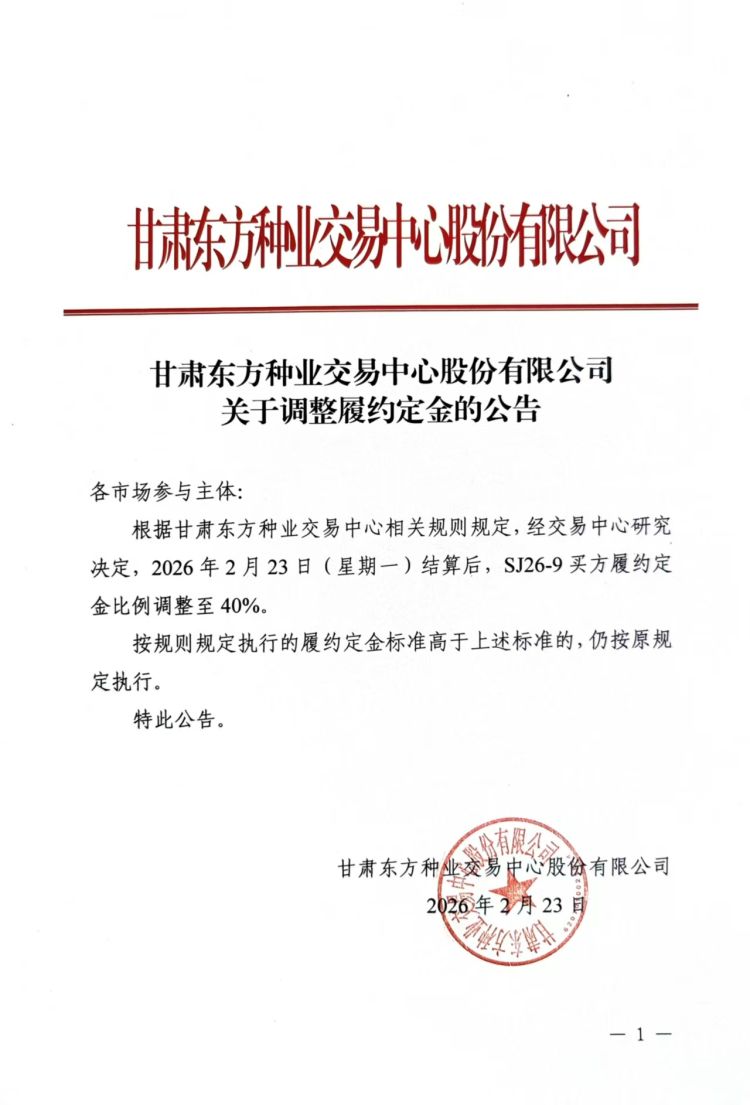 甘肃东方种业交易中心股份有限公司

甘肃东方种业交易中心股份有限公司
关于调整履约定金的公告

各市场参与主体:

根据甘肃东方种业交易中心相关规则规定，经交易中心研究决定，2026 年 2 月 23 日（星期一）结算后，SJ26-9 买方履约定金比例调整至 40%。

按规则规定执行的履约定金标准高于上述标准的，仍按原规定执行。

特此公告。

甘肃东方种业交易中心股份有限公司
2026 年 2 月 23 日

甘肃东方种业交易中心股份有限公司

— 1 —